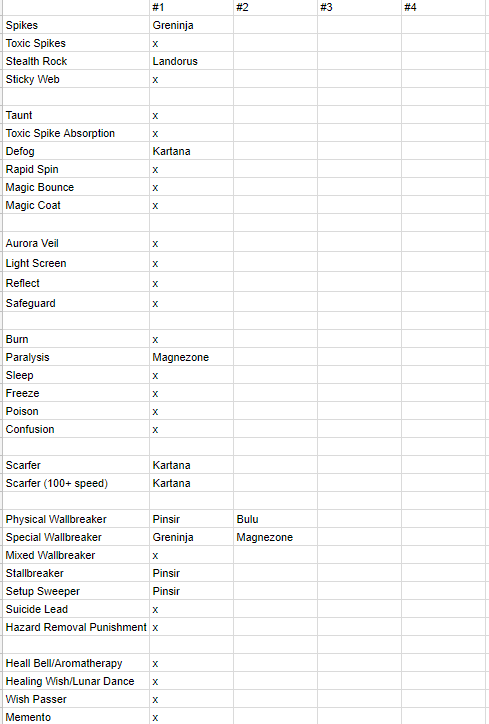 | | #1 | #2 | #3 | #4 |
|---|---|---|---|---|
| Spikes | Greninja | | | |
| Toxic Spikes | x | | | |
| Stealth Rock | Landorus | | | |
| Sticky Web | x | | | |
| | | | | |
| Taunt | x | | | |
| Toxic Spike Absorption | x | | | |
| Defog | Kartana | | | |
| Rapid Spin | x | | | |
| Magic Bounce | x | | | |
| Magic Coat | x | | | |
| | | | | |
| Aurora Veil | x | | | |
| Light Screen | x | | | |
| Reflect | x | | | |
| Safeguard | x | | | |
| | | | | |
| Burn | x | | | |
| Paralysis | Magnezone | | | |
| Sleep | x | | | |
| Freeze | x | | | |
| Poison | x | | | |
| Confusion | x | | | |
| | | | | |
| Scarfer | Kartana | | | |
| Scarfer (100+ speed) | Kartana | | | |
| | | | | |
| Physical Wallbreaker | Pinsir | Bulu | | |
| Special Wallbreaker | Greninja | Magnezone | | |
| Mixed Wallbreaker | x | | | |
| Stallbreaker | Pinsir | | | |
| Setup Sweeper | Pinsir | | | |
| Suicide Lead | x | | | |
| Hazard Removal Punishment | x | | | |
| | | | | |
| Heall Bell/Aromatherapy | x | | | |
| Healing Wish/Lunar Dance | x | | | |
| Wish Passer | x | | | |
| Memento | x | | | |